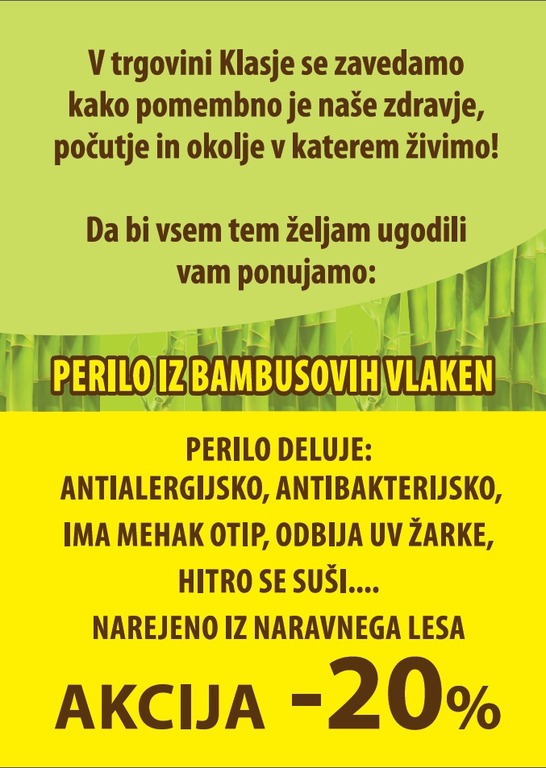 V trgovini Klasje se zavedamo kako pomembno je naše zdravje, počutje in okolje v katerem živimo!

Da bi vsem tem željam ugodili vam ponujamo:

PERILO IZ BAMBUSOVIH VLAKEN

PERILO DELUJE:
ANTIALERGIJSKO, ANTIBAKTERIJSKO,
IMA MEHAK OTIP, ODBIJA UV ŽARKE,
HITRO SE SUŠI....
NAREJENO IZ NARAVNEGA LESA

AKCIJA -20%